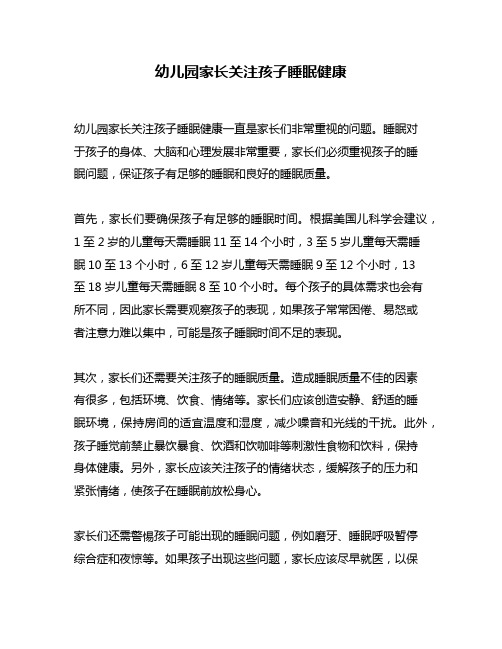 幼儿园家长关注孩子睡眠健康

幼儿园家长关注孩子睡眠健康一直是家长们非常重视的问题。睡眠对于孩子的身体、大脑和心理发展非常重要，家长们必须重视孩子的睡眠问题，保证孩子有足够的睡眠和良好的睡眠质量。

首先，家长们要确保孩子有足够的睡眠时间。根据美国儿科学会建议，1 至 2 岁的儿童每天需睡眠 11 至 14 个小时，3 至 5 岁儿童每天需睡眠 10 至 13 个小时，6 至 12 岁儿童每天需睡眠 9 至 12 个小时，13 至 18 岁儿童每天需睡眠 8 至 10 个小时。每个孩子的具体需求也会有所不同，因此家长需要观察孩子的表现，如果孩子常常困倦、易怒或者注意力难以集中，可能是孩子睡眠时间不足的表现。

其次，家长们还需要关注孩子的睡眠质量。造成睡眠质量不佳的因素有很多，包括环境、饮食、情绪等。家长们应该创造安静、舒适的睡眠环境，保持房间的适宜温度和湿度，减少噪音和光线的干扰。此外，孩子睡觉前禁止暴饮暴食、饮酒和饮咖啡等刺激性食物和饮料，保持身体健康。另外，家长应该关注孩子的情绪状态，缓解孩子的压力和紧张情绪，使孩子在睡眠前放松身心。

家长们还需警惕孩子可能出现的睡眠问题，例如磨牙、睡眠呼吸暂停综合症和夜惊等。如果孩子出现这些问题，家长应该尽早就医，以保